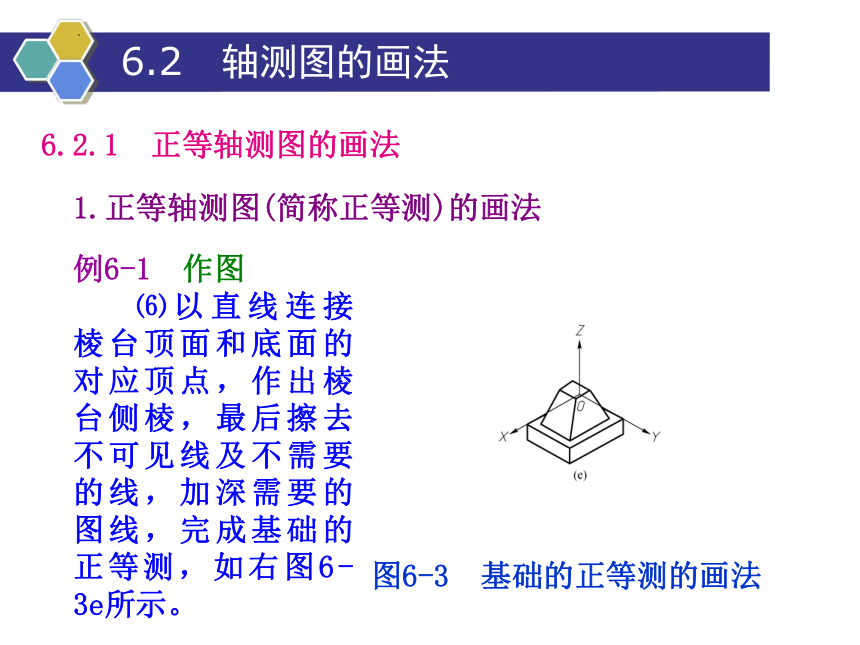 6.2 轴测图的画法

6.2.1 正等轴测图的画法

1.正等轴测图(简称正等测)的画法

例6-1 作图

⑹以直线连接棱台顶面和底面的对应顶点，作出棱台侧棱，最后擦去不可见线及不需要的线，加深需要的图线，完成基础的正等测，如右图6-3e所示。

Z
O
X
Y
(e)

图6-3 基础的正等测的画法